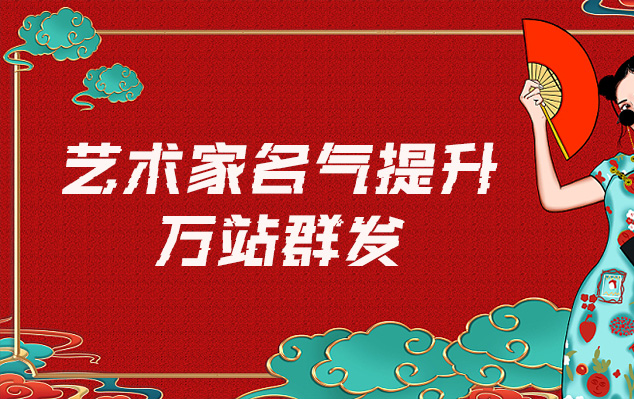 艺术家名气提升
万站群发